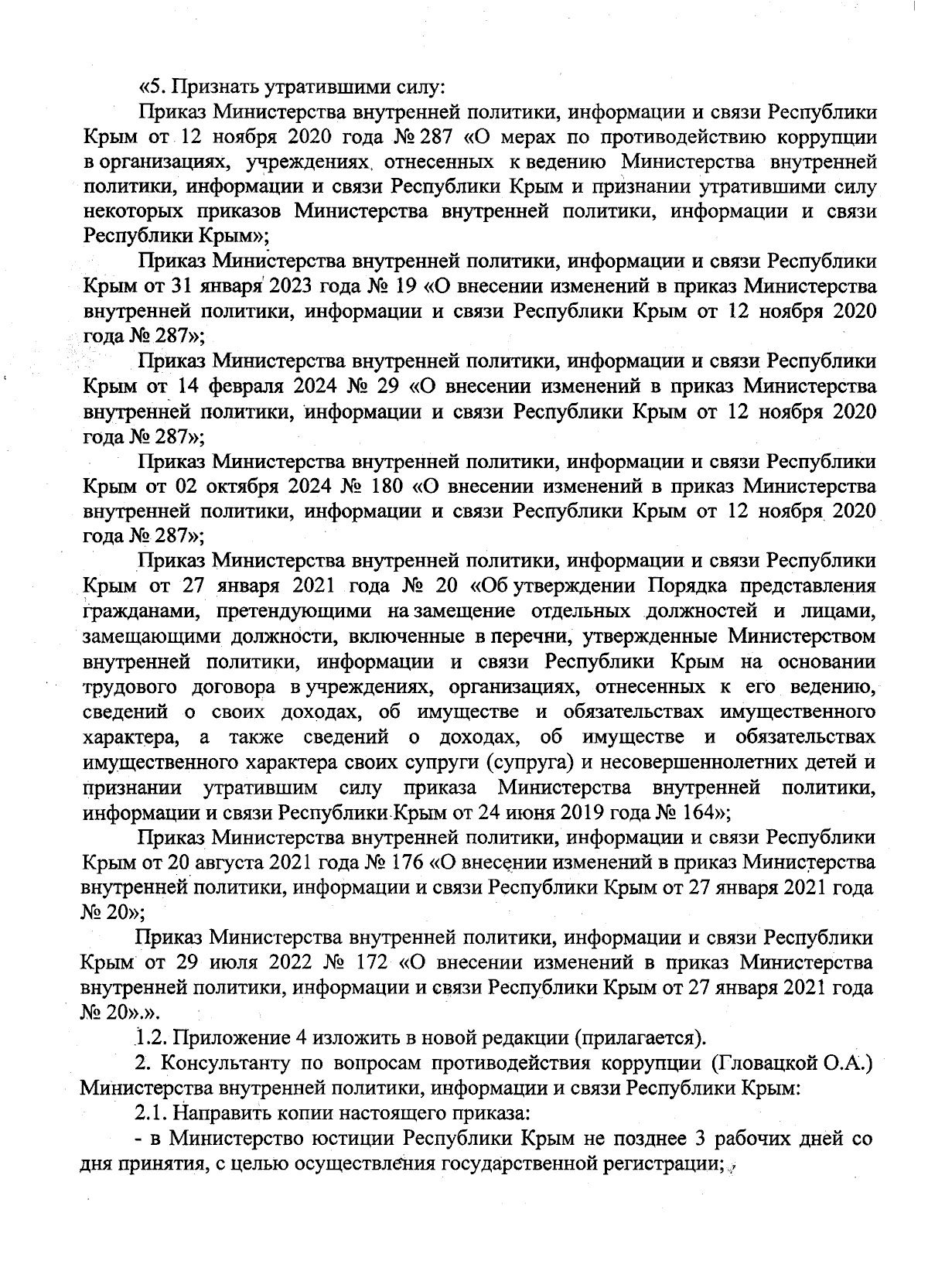 «5. Признать утратившими силу:

Приказ Министерства внутренней политики, информации и связи Республики Крым от 12 ноября 2020 года № 287 «О мерах по противодействию коррупции в организациях, учреждениях, отнесенных к ведению Министерства внутренней политики, информации и связи Республики Крым и признании утратившими силу некоторых приказов Министерства внутренней политики, информации и связи Республики Крым»;

Приказ Министерства внутренней политики, информации и связи Республики Крым от 31 января 2023 года № 19 «О внесении изменений в приказ Министерства внутренней политики, информации и связи Республики Крым от 12 ноября 2020 года № 287»;

Приказ Министерства внутренней политики, информации и связи Республики Крым от 14 февраля 2024 № 29 «О внесении изменений в приказ Министерства внутренней политики, информации и связи Республики Крым от 12 ноября 2020 года № 287»;

Приказ Министерства внутренней политики, информации и связи Республики Крым от 02 октября 2024 № 180 «О внесении изменений в приказ Министерства внутренней политики, информации и связи Республики Крым от 12 ноября 2020 года № 287»;

Приказ Министерства внутренней политики, информации и связи Республики Крым от 27 января 2021 года № 20 «Об утверждении Порядка представления гражданами, претендующими на замещение отдельных должностей и лицами, замещающими должности, включенные в перечни, утвержденные Министерством внутренней политики, информации и связи Республики Крым на основании трудового договора в учреждениях, организациях, отнесенных к его ведению, сведений о своих доходах, об имуществе и обязательствах имущественного характера, а также сведений о доходах, об имуществе и обязательствах имущественного характера своих супруги (супруга) и несовершеннолетних детей и признании утратившим силу приказа Министерства внутренней политики, информации и связи Республики Крым от 24 июня 2019 года № 164»;

Приказ Министерства внутренней политики, информации и связи Республики Крым от 20 августа 2021 года № 176 «О внесении изменений в приказ Министерства внутренней политики, информации и связи Республики Крым от 27 января 2021 года № 20»;

Приказ Министерства внутренней политики, информации и связи Республики Крым от 29 июля 2022 № 172 «О внесении изменений в приказ Министерства внутренней политики, информации и связи Республики Крым от 27 января 2021 года № 20».».

1.2. Приложение 4 изложить в новой редакции (прилагается).

2. Консультанту по вопросам противодействия коррупции (Гловацкой О.А.) Министерства внутренней политики, информации и связи Республики Крым:

2.1. Направить копии настоящего приказа:

- в Министерство юстиции Республики Крым не позднее 3 рабочих дней со дня принятия, с целью осуществления государственной регистрации;